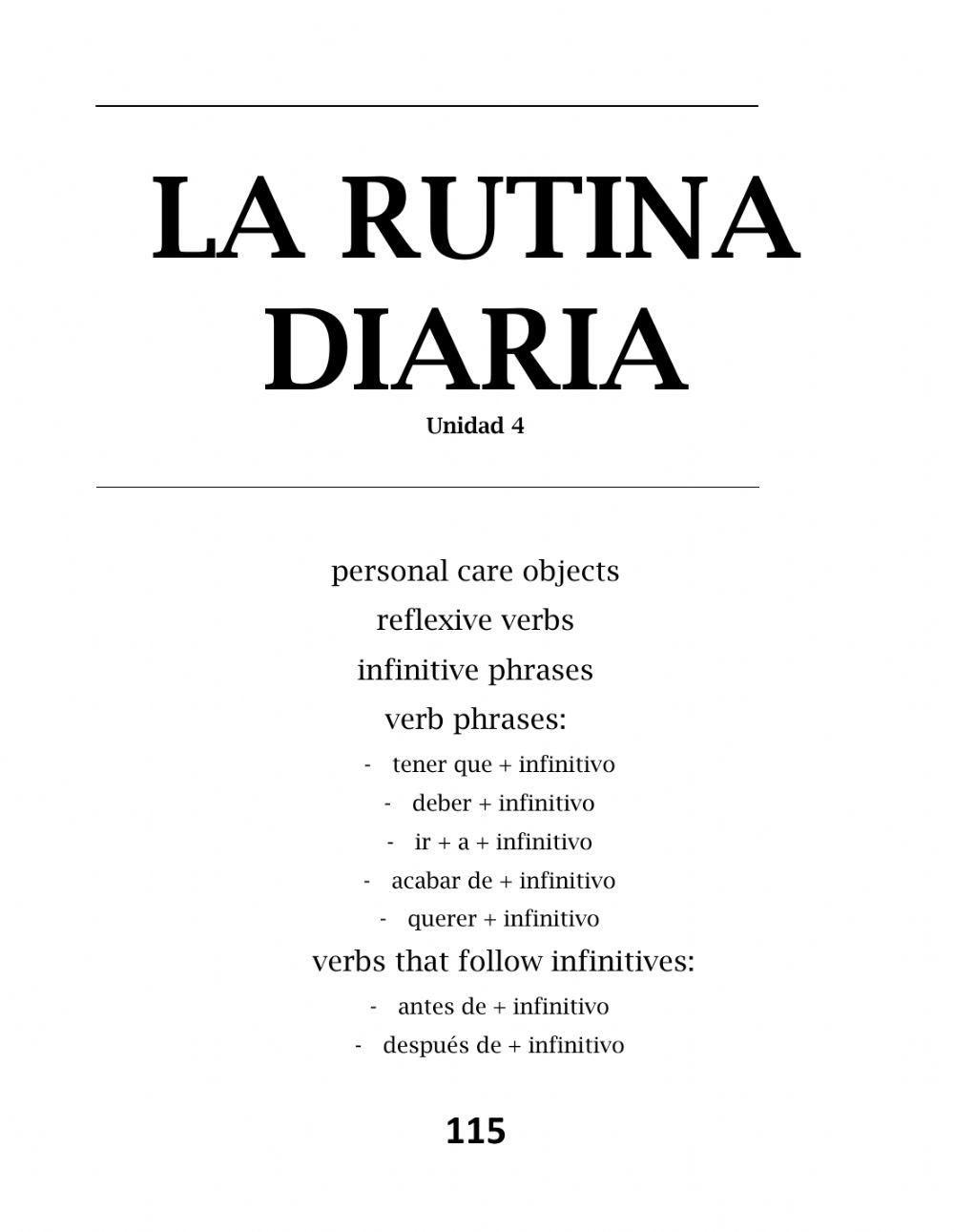 LA RUTINA DIARIA

Unidad 4

personal care objects

reflexive verbs

infinitive phrases

verb phrases:

- tener que + infinitivo
- deber + infinitivo
- ir + a + infinitivo
- acabar de + infinitivo
- querer + infinitivo

verbs that follow infinitives:

- antes de + infinitivo
- después de + infinitivo

115